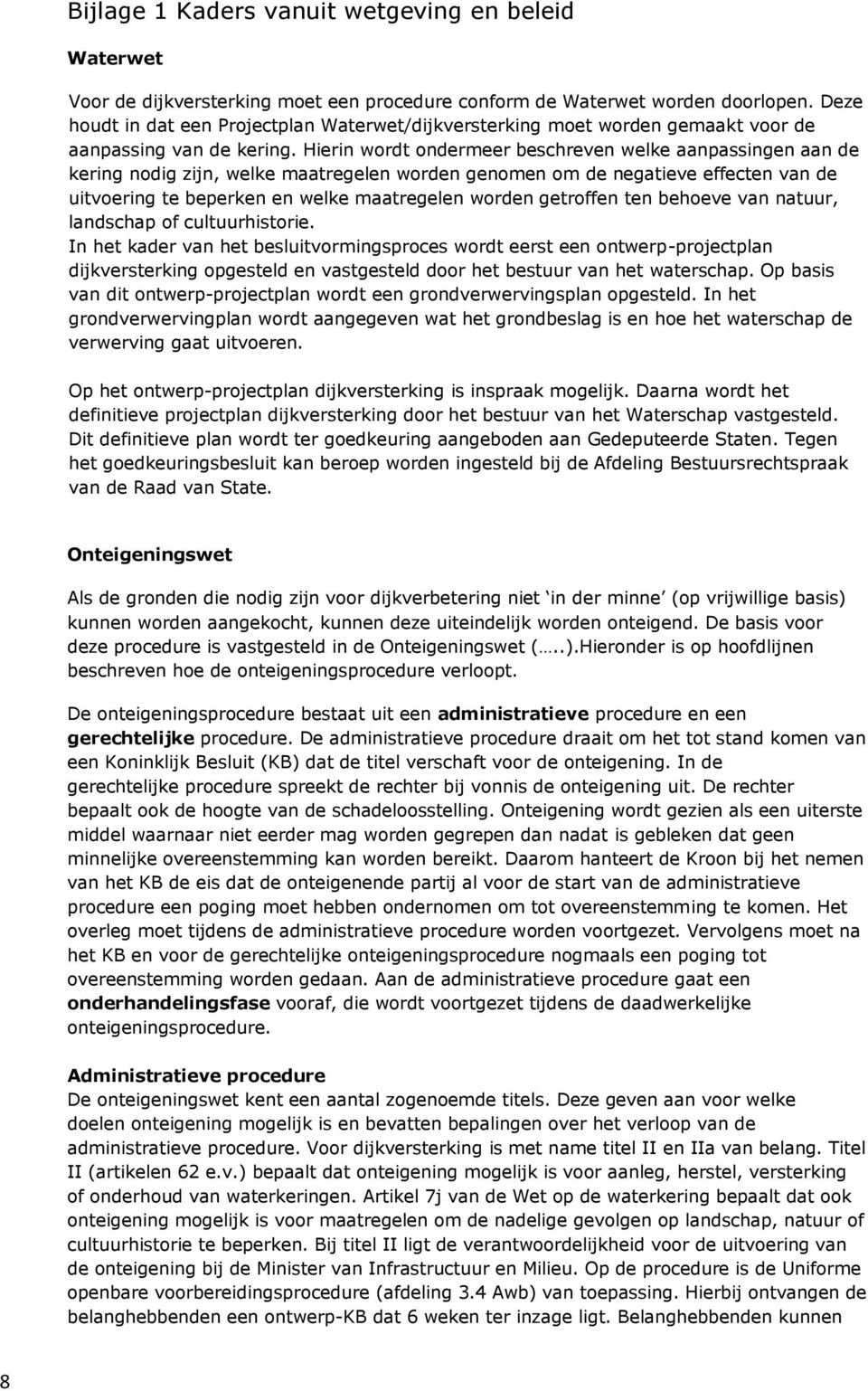 Bijlage 1 Kaders vanuit wetgeving en beleid

Waterwet

Voor de dijkversterking moet een procedure conform de Waterwet worden doorlopen. Deze houdt in dat een Projectplan Waterwet/dijkversterking moet worden gemaakt voor de aanpassing van de kering. Hierin wordt ondermeer beschreven welke aanpassingen aan de kering nodig zijn, welke maatregelen worden genomen om de negatieve effecten van de uitvoering te beperken en welke maatregelen worden getroffen ten behoeve van natuur, landschap of cultuurhistorie.
In het kader van het besluitvormingsproces wordt eerst een ontwerp-projectplan dijkversterking opgesteld en vastgesteld door het bestuur van het waterschap. Op basis van dit ontwerp-projectplan wordt een grondverwervingsplan opgesteld. In het grondverwervingplan wordt aangegeven wat het grondbeslag is en hoe het waterschap de verwerving gaat uitvoeren.

Op het ontwerp-projectplan dijkversterking is inspraak mogelijk. Daarna wordt het definitieve projectplan dijkversterking door het bestuur van het Waterschap vastgesteld. Dit definitieve plan wordt ter goedkeuring aangeboden aan Gedeputeerde Staten. Tegen het goedkeuringsbesluit kan beroep worden ingesteld bij de Afdeling Bestuursrechtspraak van de Raad van State.

Onteigeningswet

Als de gronden die nodig zijn voor dijkverbetering niet ‘in der minne’ (op vrijwillige basis) kunnen worden aangekocht, kunnen deze uiteindelijk worden onteigend. De basis voor deze procedure is vastgesteld in de Onteigeningswet (…..).Hieronder is op hoofdlijnen beschreven hoe de onteigeningsprocedure verloopt.

De onteigeningsprocedure bestaat uit een administratieve procedure en een gerechtelijke procedure. De administratieve procedure draait om het tot stand komen van een Koninklijk Besluit (KB) dat de titel verschaft voor de onteigening. In de gerechtelijke procedure spreekt de rechter bij vonnis de onteigening uit. De rechter bepaalt ook de hoogte van de schadeloosstelling. Onteigening wordt gezien als een uiterste middel waarnaar niet eerder mag worden gegrepen dan nadat is gebleken dat geen minnelijke overeenstemming kan worden bereikt. Daarom hanteert de Kroon bij het nemen van het KB de eis dat de onteigenende partij al voor de start van de administratieve procedure een poging moet hebben ondernomen om tot overeenstemming te komen. Het overleg moet tijdens de administratieve procedure worden voortgezet. Vervolgens moet na het KB en voor de gerechtelijke onteigeningsprocedure nogmaals een poging tot overeenstemming worden gedaan. Aan de administratieve procedure gaat een onderhandelingsfase vooraf, die wordt voortgezet tijdens de daadwerkelijke onteigeningsprocedure.

Administratieve procedure
De onteigeningswet kent een aantal zogenoemde titels. Deze geven aan voor welke doelen onteigening mogelijk is en bevatten bepalingen over het verloop van de administratieve procedure. Voor dijkversterking is met name titel II en IIa van belang. Titel II (artikelen 62 e.v.) bepaalt dat onteigening mogelijk is voor aanleg, herstel, versterking of onderhoud van waterkeringen. Artikel 7j van de Wet op de waterkering bepaalt dat ook onteigening mogelijk is voor maatregelen om de nadelige gevolgen op landschap, natuur of cultuurhistorie te beperken. Bij titel II ligt de verantwoordelijkheid voor de uitvoering van de onteigening bij de Minister van Infrastructuur en Milieu. Op de procedure is de Uniforme openbare voorbereidingsprocedure (afdeling 3.4 Awb) van toepassing. Hierbij ontvangen de belanghebbenden een ontwerp-KB dat 6 weken ter inzage ligt. Belanghebbenden kunnen

8